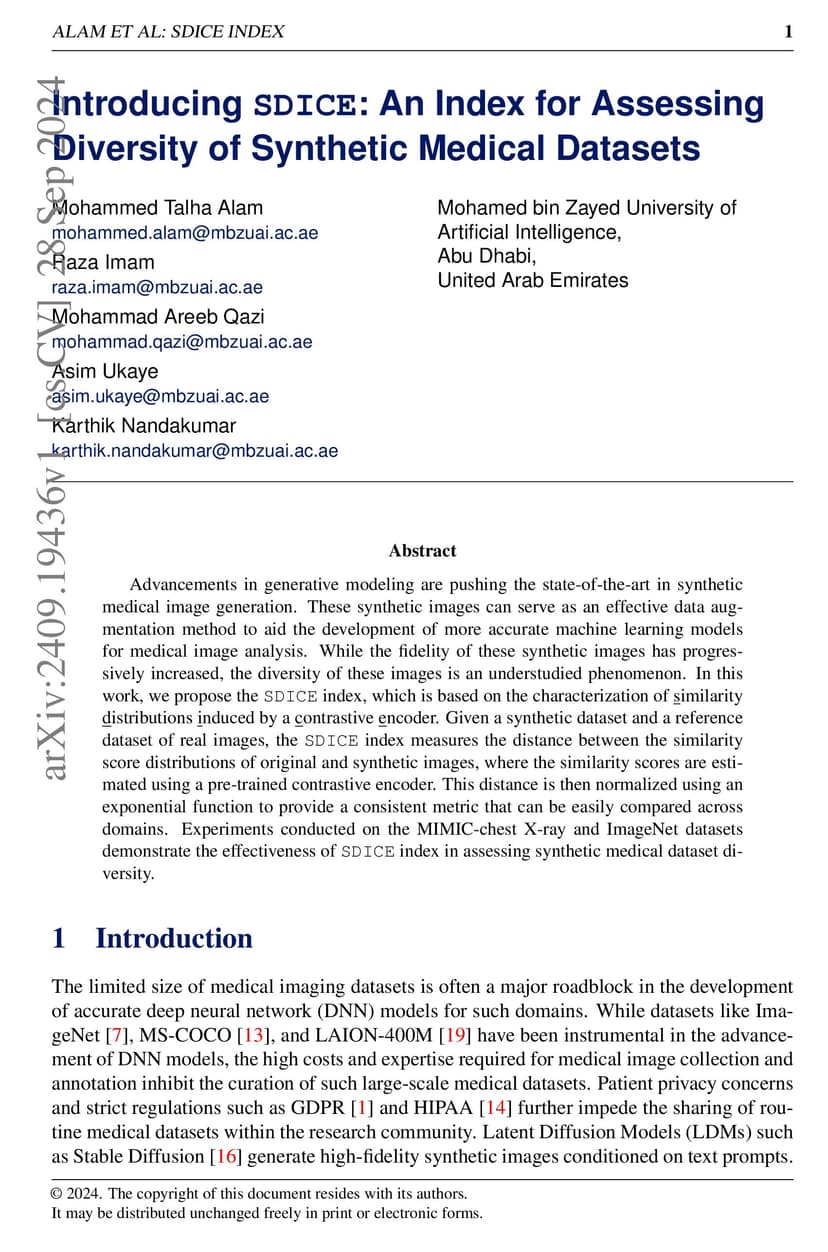 ALAM ET AL: SDICE INDEX 1

arXiv:2409.19436v1 [cs.CV] 28 Sep 2024

Introducing SDICE: An Index for Assessing Diversity of Synthetic Medical Datasets

Mohammed Talha Alam
mohammed.alam@mbzuai.ac.ae
Raza Imam
raza.imam@mbzuai.ac.ae
Mohammad Areeb Qazi
mohammad.qazi@mbzuai.ac.ae
Asim Ukaye
asim.ukaye@mbzuai.ac.ae
Karthik Nandakumar
karthik.nandakumar@mbzuai.ac.ae

Mohamed bin Zayed University of Artificial Intelligence,
Abu Dhabi,
United Arab Emirates

Abstract

Advancements in generative modeling are pushing the state-of-the-art in synthetic medical image generation. These synthetic images can serve as an effective data augmentation method to aid the development of more accurate machine learning models for medical image analysis. While the fidelity of these synthetic images has progressively increased, the diversity of these images is an understudied phenomenon. In this work, we propose the SDICE index, which is based on the characterization of similarity distributions induced by a contrastive encoder. Given a synthetic dataset and a reference dataset of real images, the SDICE index measures the distance between the similarity score distributions of original and synthetic images, where the similarity scores are estimated using a pre-trained contrastive encoder. This distance is then normalized using an exponential function to provide a consistent metric that can be easily compared across domains. Experiments conducted on the MIMIC-chest X-ray and ImageNet datasets demonstrate the effectiveness of SDICE index in assessing synthetic medical dataset diversity.

1 Introduction

The limited size of medical imaging datasets is often a major roadblock in the development of accurate deep neural network (DNN) models for such domains. While datasets like ImageNet [7], MS-COCO [13], and LAION-400M [19] have been instrumental in the advancement of DNN models, the high costs and expertise required for medical image collection and annotation inhibit the curation of such large-scale medical datasets. Patient privacy concerns and strict regulations such as GDPR [1] and HIPAA [14] further impede the sharing of routine medical datasets within the research community. Latent Diffusion Models (LDMs) such as Stable Diffusion [16] generate high-fidelity synthetic images conditioned on text prompts.

© 2024. The copyright of this document resides with its authors.
It may be distributed unchanged freely in print or electronic forms.